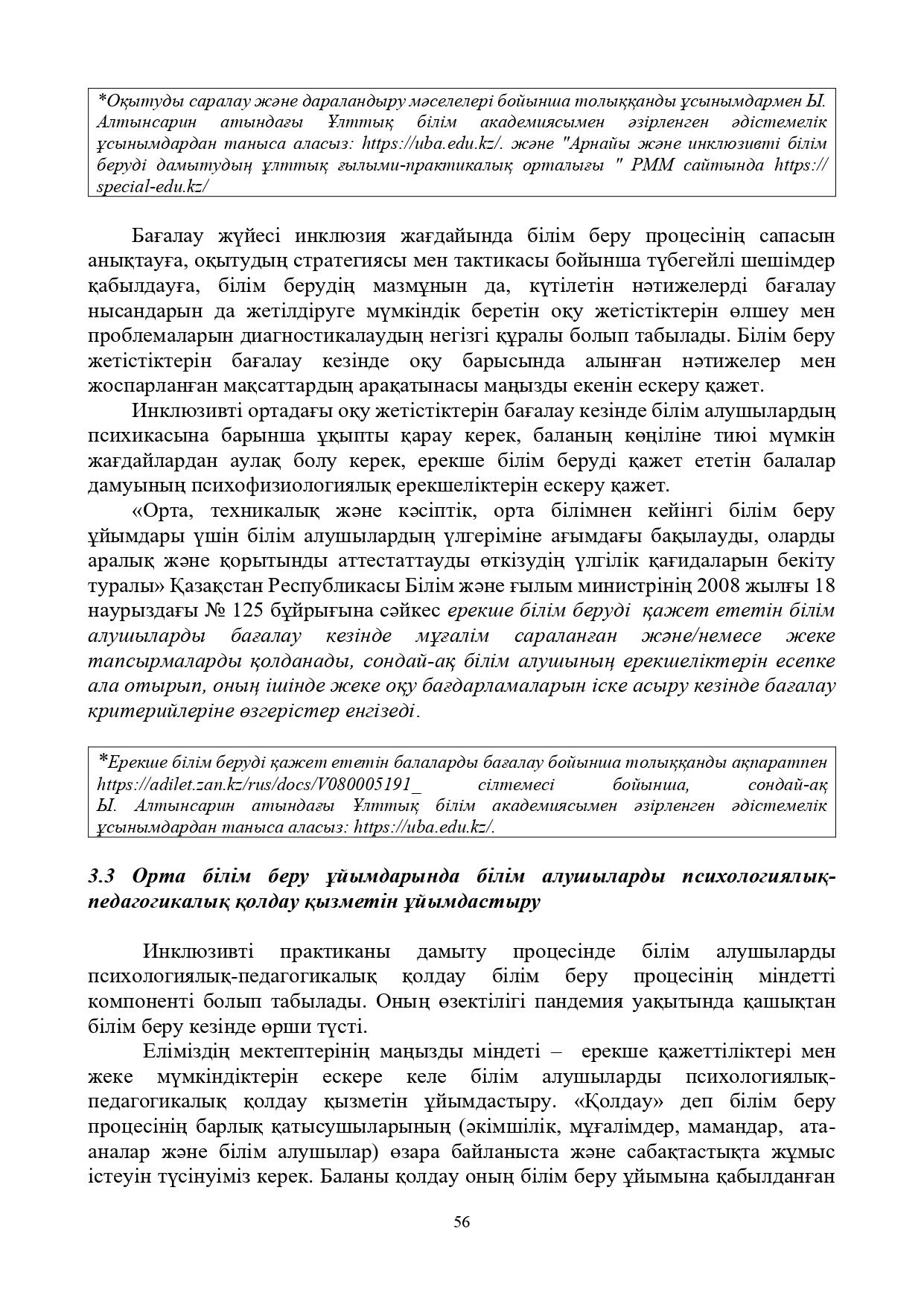 *Оқытуды саралау және дараландыру мәселелері бойынша толыққанды ұсынымдармен Ы. Алтынсарин атындағы Ұлттық білім академиясымен әзірленген әдістемелік ұсынымдардан таныса аласыз: https://uba.edu.kz/. және "Арнайы және инклюзивті білім беруді дамытудың ұлттық ғылыми-практикалық орталығы " РММ сайтында https:// special-edu.kz/

Бағалау жүйесі инклюзия жағдайында білім беру процесінің сапасын анықтауға, оқытудың стратегиясы мен тактикасы бойынша түбегейлі шешімдер қабылдауға, білім берудің мазмұнын да, күтілетін нәтижелерді бағалау нысандарын да жетілдіруге мүмкіндік беретін оқу жетістіктерін өлшеу мен проблемаларын диагностикалаудың негізгі құралы болып табылады. Білім беру жетістіктерін бағалау кезінде оқу барысында алынған нәтижелер мен жоспарланған мақсаттардың арақатынасы маңызды екенін ескеру қажет.

Инклюзивті ортадағы оқу жетістіктерін бағалау кезінде білім алушылардың психикасына барынша ұқыпты қарау керек, баланың көңіліне тиюі мүмкін жағдайлардан аулақ болу керек, ерекше білім беруді қажет ететін балалар дамуының психофизиологиялық ерекшеліктерін ескеру қажет.

«Орта, техникалық және кәсіптік, орта білімнен кейінгі білім беру ұйымдары үшін білім алушылардың үлгеріміне ағымдағы бақылауды, оларды аралық және қорытынды аттестаттауды өткізудің үлгілік қағидаларын бекіту туралы» Қазақстан Республикасы Білім және ғылым министрінің 2008 жылғы 18 наурыздағы № 125 бұйрығына сәйкес ерекше білім беруді қажет ететін білім алушыларды бағалау кезінде мұғалім сараланған және/немесе жеке тапсырмаларды қолданады, сондай-ақ білім алушының ерекшеліктерін есепке ала отырып, оның ішінде жеке оқу бағдарламаларын іске асыру кезінде бағалау критерийлеріне өзгерістер енгізеді.

*Ерекше білім беруді қажет ететін балаларды бағалау бойынша толыққанды ақпаратпен https://adilet.zan.kz/rus/docs/V080005191_ сілтемесі бойынша, сондай-ақ Ы. Алтынсарин атындағы Ұлттық білім академиясымен әзірленген әдістемелік ұсынымдардан таныса аласыз: https://uba.edu.kz/.

3.3 Орта білім беру ұйымдарында білім алушыларды психологиялық-педагогикалық қолдау қызметін ұйымдастыру

Инклюзивті практиканы дамыту процесінде білім алушыларды психологиялық-педагогикалық қолдау білім беру процесінің міндетті компоненті болып табылады. Оның өзектілігі пандемия уақытында қашықтан білім беру кезінде өрши түсті.

Еліміздің мектептерінің маңызды міндеті – ерекше қажеттіліктері мен жеке мүмкіндіктерін ескере келе білім алушыларды психологиялық-педагогикалық қолдау қызметін ұйымдастыру. «Қолдау» деп білім беру процесінің барлық қатысушыларының (әкімшілік, мұғалімдер, мамандар, ата-аналар және білім алушылар) өзара байланыста және сабақтастықта жұмыс істеуін түсінуіміз керек. Баланы қолдау оның білім беру ұйымына қабылданған

56